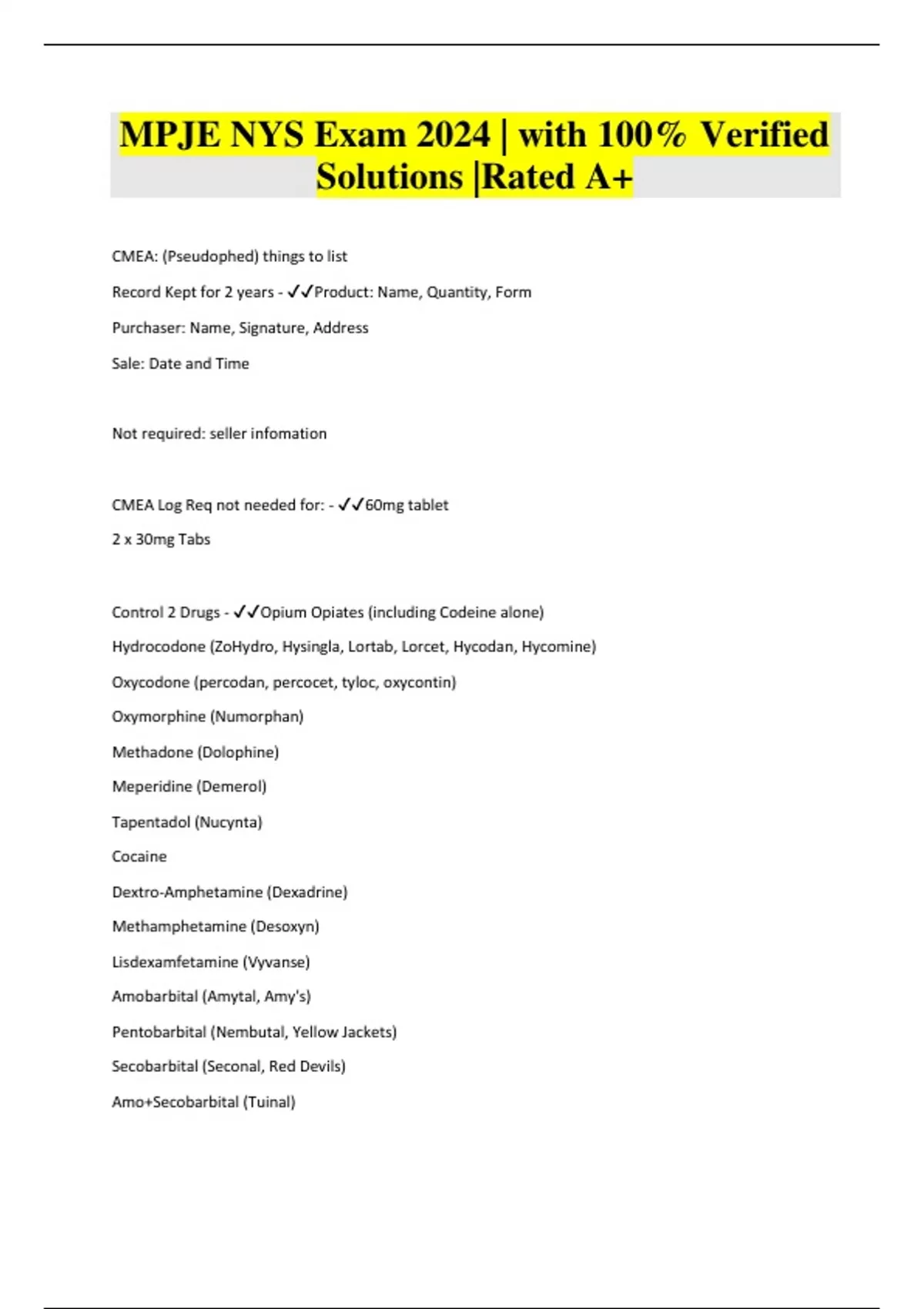 MPJE NYS Exam 2024 | with 100% Verified Solutions |Rated A+

CMEA: (Pseudophed) things to list

Record Kept for 2 years - ✓✓Product: Name, Quantity, Form

Purchaser: Name, Signature, Address

Sale: Date and Time

Not required: seller infomation

CMEA Log Req not needed for: - ✓✓60mg tablet

2 x 30mg Tabs

Control 2 Drugs - ✓✓Opium Opiates (including Codeine alone)

Hydrocodone (ZoHydro, Hysingla, Lortab, Lorcet, Hycodan, Hycomine)

Oxycodone (percodan, percocet, tyloc, oxycontin)

Oxymorphine (Numorphan)

Methadone (Dolophine)

Meperidine (Demerol)

Tapentadol (Nucynta)

Cocaine

Dextro-Amphetamine (Dexadrine)

Methamphetamine (Desoxyn)

Lisdexamfetamine (Vyvanse)

Amobarbital (Amytal, Amy's)

Pentobarbital (Nembutal, Yellow Jackets)

Secobarbital (Seconal, Red Devils)

Amo+Secobarbital (Tuinal)